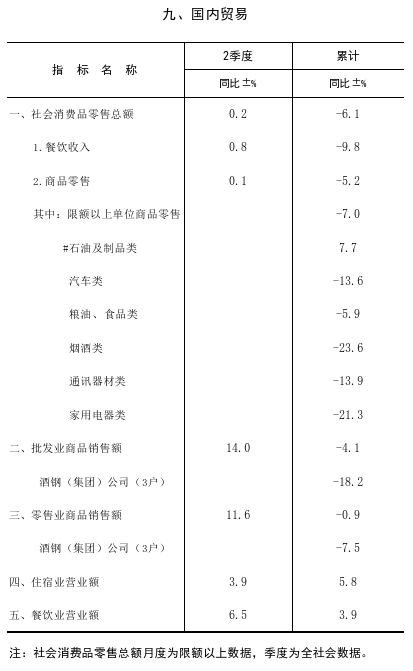 九、国内贸易

| 指 标 名 称 | 2季度 | 累计 |
|---|---|---|
| | 同比 ±% | 同比 ±% |
| 一、社会消费品零售总额 | 0.2 | -6.1 |
| 1.餐饮收入 | 0.8 | -9.8 |
| 2.商品零售 | 0.1 | -5.2 |
| 其中：限额以上单位商品零售 | | -7.0 |
| #石油及制品类 | | 7.7 |
| 汽车类 | | -13.6 |
| 粮油、食品类 | | -5.9 |
| 烟酒类 | | -23.6 |
| 通讯器材类 | | -13.9 |
| 家用电器类 | | -21.3 |
| 二、批发业商品销售额 | 14.0 | -4.1 |
| 酒钢（集团）公司（3户） | | -18.2 |
| 三、零售业商品销售额 | 11.6 | -0.9 |
| 酒钢（集团）公司（3户） | | -7.5 |
| 四、住宿业营业额 | 3.9 | 5.8 |
| 五、餐饮业营业额 | 6.5 | 3.9 |

注：社会消费品零售总额月度为限额以上数据，季度为全社会数据。